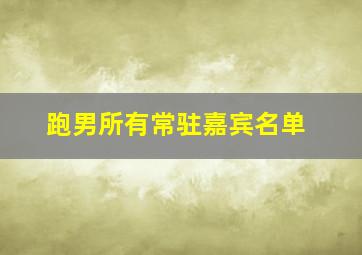 跑男所有常驻嘉宾名单